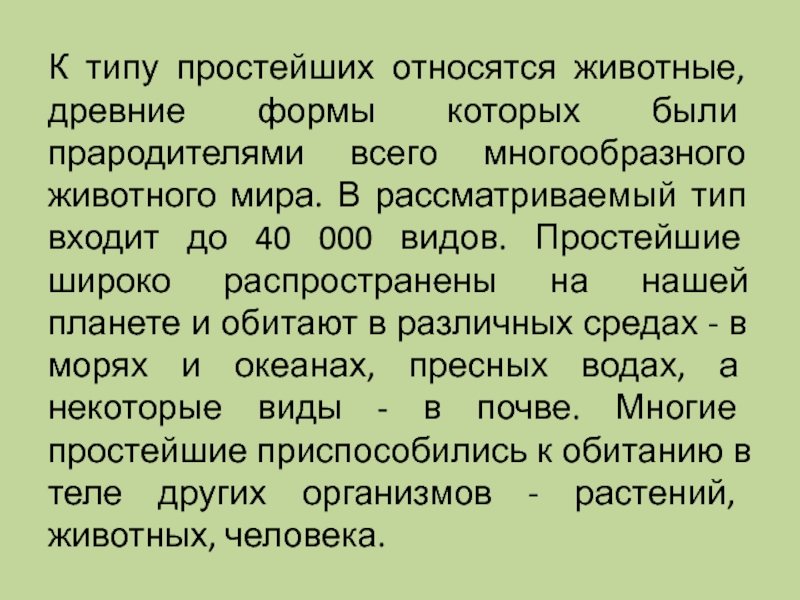 К типу простейших относятся животные, древние формы которых были прародителями всего многообразного животного мира. В рассматриваемый тип входит до 40 000 видов. Простейшие широко распространены на нашей планете и обитают в различных средах - в морях и океанах, пресных водах, а некоторые виды - в почве. Многие простейшие приспособились к обитанию в теле других организмов - растений, животных, человека.